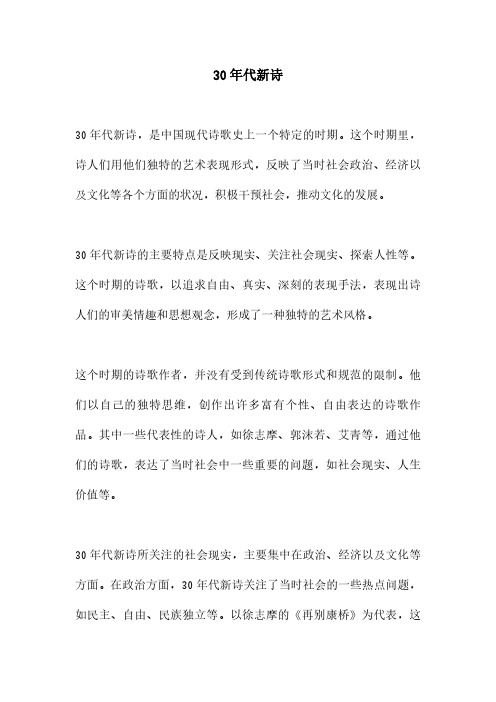 30年代新诗

30年代新诗，是中国现代诗歌史上一个特定的时期。这个时期里，诗人们用他们独特的艺术表现形式，反映了当时社会政治、经济以及文化等各个方面的状况，积极干预社会，推动文化的发展。

30年代新诗的主要特点是反映现实、关注社会现实、探索人性等。这个时期的诗歌，以追求自由、真实、深刻的表现手法，表现出诗人们的审美情趣和思想观念，形成了一种独特的艺术风格。

这个时期的诗歌作者，并没有受到传统诗歌形式和规范的限制。他们以自己的独特思维，创作出许多富有个性、自由表达的诗歌作品。其中一些代表性的诗人，如徐志摩、郭沫若、艾青等，通过他们的诗歌，表达了当时社会中一些重要的问题，如社会现实、人生价值等。

30年代新诗所关注的社会现实，主要集中在政治、经济以及文化等方面。在政治方面，30年代新诗关注了当时社会的一些热点问题，如民主、自由、民族独立等。以徐志摩的《再别康桥》为代表，这